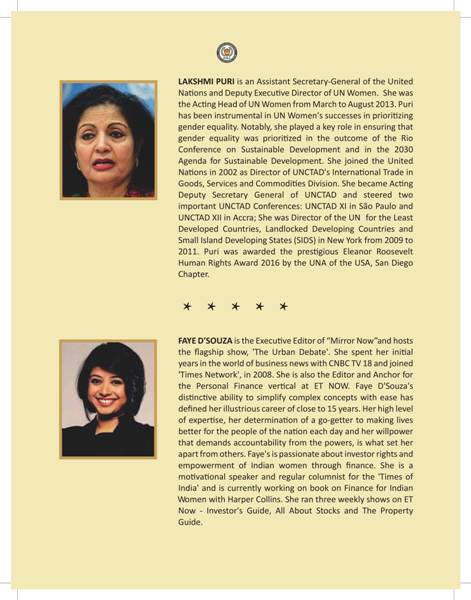 LAKSHMI PURI is an Assistant Secretary-General of the United Nations and Deputy Executive Director of UN Women. She was the Acting Head of UN Women from March to August 2013. Puri has been instrumental in UN Women's successes in prioritizing gender equality. Notably, she played a key role in ensuring that gender equality was prioritized in the outcome of the Rio Conference on Sustainable Development and in the 2030 Agenda for Sustainable Development. She joined the United Nations in 2002 as Director of UNCTAD's International Trade in Goods, Services and Commodities Division. She became Acting Deputy Secretary General of UNCTAD and steered two important UNCTAD Conferences: UNCTAD XI in São Paulo and UNCTAD XII in Accra; She was Director of the UN for the Least Developed Countries, Landlocked Developing Countries and Small Island Developing States (SIDS) in New York from 2009 to 2011. Puri was awarded the prestigious Eleanor Roosevelt Human Rights Award 2016 by the UNA of the USA, San Diego Chapter.

* * * * *

FAYE D'SOUZA is the Executive Editor of "Mirror Now"and hosts the flagship show, 'The Urban Debate'. She spent her initial years in the world of business news with CNBC TV 18 and joined 'Times Network', in 2008. She is also the Editor and Anchor for the Personal Finance vertical at ET NOW. Faye D'Souza's distinctive ability to simplify complex concepts with ease has defined her illustrious career of close to 15 years. Her high level of expertise, her determination of a go-getter to making lives better for the people of the nation each day and her willpower that demands accountability from the powers, is what set her apart from others. Faye's is passionate about investor rights and empowerment of Indian women through finance. She is a motivational speaker and regular columnist for the 'Times of India' and is currently working on book on Finance for Indian Women with Harper Collins. She ran three weekly shows on ET Now - Investor's Guide, All About Stocks and The Property Guide.